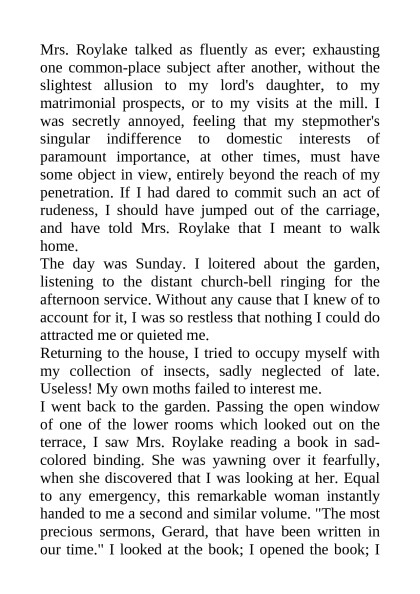 Mrs. Roylake talked as fluently as ever; exhausting one common-place subject after another, without the slightest allusion to my lord's daughter, to my matrimonial prospects, or to my visits at the mill. I was secretly annoyed, feeling that my stepmother's singular indifference to domestic interests of paramount importance, at other times, must have some object in view, entirely beyond the reach of my penetration. If I had dared to commit such an act of rudeness, I should have jumped out of the carriage, and have told Mrs. Roylake that I meant to walk home.
The day was Sunday. I loitered about the garden, listening to the distant church-bell ringing for the afternoon service. Without any cause that I knew of to account for it, I was so restless that nothing I could do attracted me or quieted me.
Returning to the house, I tried to occupy myself with my collection of insects, sadly neglected of late. Useless! My own moths failed to interest me.
I went back to the garden. Passing the open window of one of the lower rooms which looked out on the terrace, I saw Mrs. Roylake reading a book in sad-colored binding. She was yawning over it fearfully, when she discovered that I was looking at her. Equal to any emergency, this remarkable woman instantly handed to me a second and similar volume. "The most precious sermons, Gerard, that have been written in our time." I looked at the book; I opened the book; I